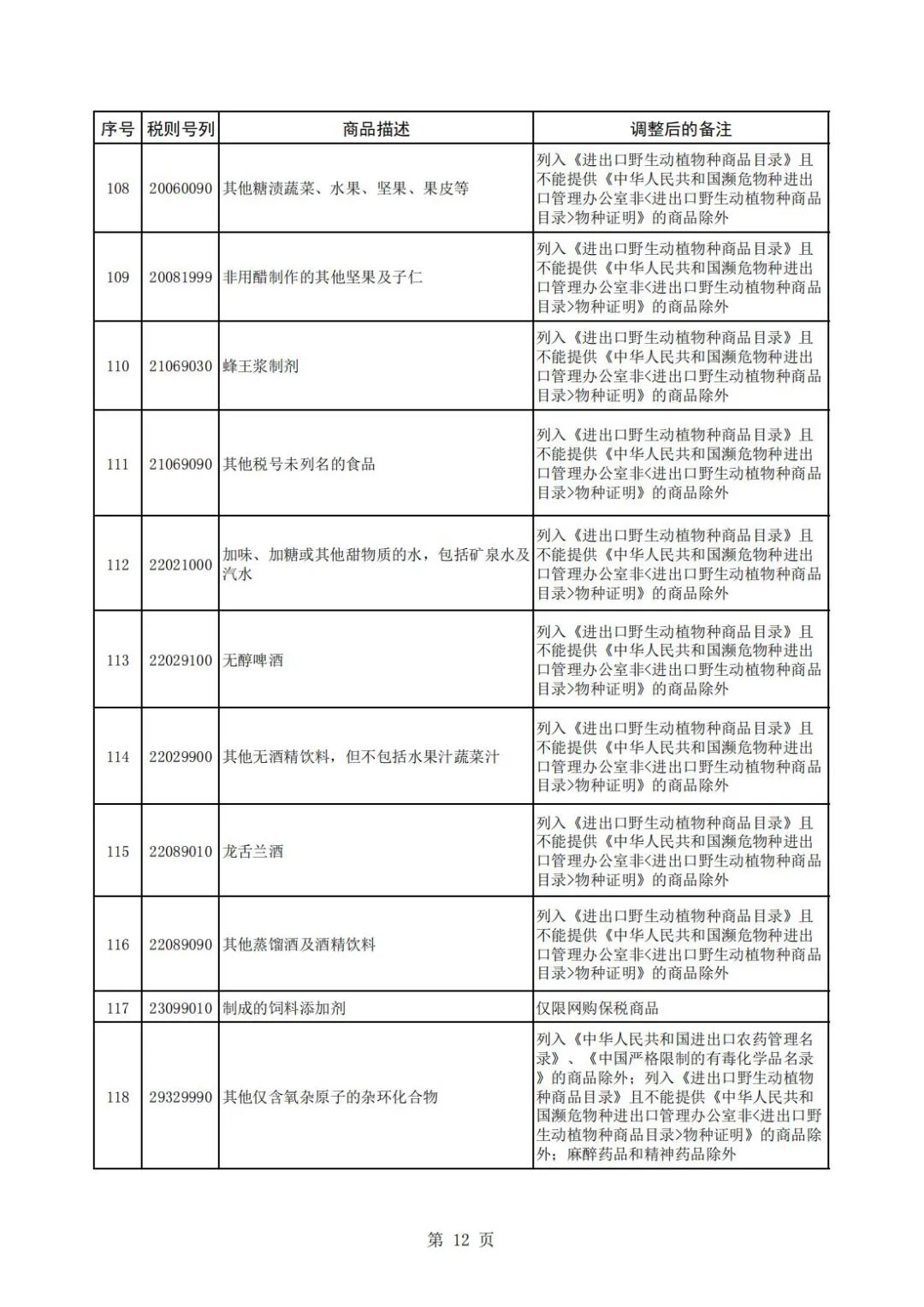 | 序号 | 税则号列 | 商品描述 | 调整后的备注 |
|---|---|---|---|
| 108 | 20060090 | 其他糖渍蔬菜、水果、坚果、果皮等 | 列入《进出口野生动植物种商品目录》且不能提供《中华人民共和国濒危物种进出口管理办公室非<进出口野生动植物种商品目录>物种证明》的商品除外 |
| 109 | 20081999 | 非用醋制作的其他坚果及子仁 | 列入《进出口野生动植物种商品目录》且不能提供《中华人民共和国濒危物种进出口管理办公室非<进出口野生动植物种商品目录>物种证明》的商品除外 |
| 110 | 21069030 | 蜂王浆制剂 | 列入《进出口野生动植物种商品目录》且不能提供《中华人民共和国濒危物种进出口管理办公室非<进出口野生动植物种商品目录>物种证明》的商品除外 |
| 111 | 21069090 | 其他税号未列名的食品 | 列入《进出口野生动植物种商品目录》且不能提供《中华人民共和国濒危物种进出口管理办公室非<进出口野生动植物种商品目录>物种证明》的商品除外 |
| 112 | 22021000 | 加味、加糖或其他甜物质的水，包括矿泉水及汽水 | 列入《进出口野生动植物种商品目录》且不能提供《中华人民共和国濒危物种进出口管理办公室非<进出口野生动植物种商品目录>物种证明》的商品除外 |
| 113 | 22029100 | 无醇啤酒 | 列入《进出口野生动植物种商品目录》且不能提供《中华人民共和国濒危物种进出口管理办公室非<进出口野生动植物种商品目录>物种证明》的商品除外 |
| 114 | 22029900 | 其他无酒精饮料，但不包括水果汁蔬菜汁 | 列入《进出口野生动植物种商品目录》且不能提供《中华人民共和国濒危物种进出口管理办公室非<进出口野生动植物种商品目录>物种证明》的商品除外 |
| 115 | 22089010 | 龙舌兰酒 | 列入《进出口野生动植物种商品目录》且不能提供《中华人民共和国濒危物种进出口管理办公室非<进出口野生动植物种商品目录>物种证明》的商品除外 |
| 116 | 22089090 | 其他蒸馏酒及酒精饮料 | 列入《进出口野生动植物种商品目录》且不能提供《中华人民共和国濒危物种进出口管理办公室非<进出口野生动植物种商品目录>物种证明》的商品除外 |
| 117 | 23099010 | 制成的饲料添加剂 | 仅限网购保税商品 |
| 118 | 29329990 | 其他仅含氧杂原子的杂环化合物 | 列入《中华人民共和国进出口农药管理名录》、《中国严格限制的有毒化学品名录》的商品除外；列入《进出口野生动植物种商品目录》且不能提供《中华人民共和国濒危物种进出口管理办公室非<进出口野生动植物种商品目录>物种证明》的商品除外；麻醉药品和精神药品除外 |

第 12 页